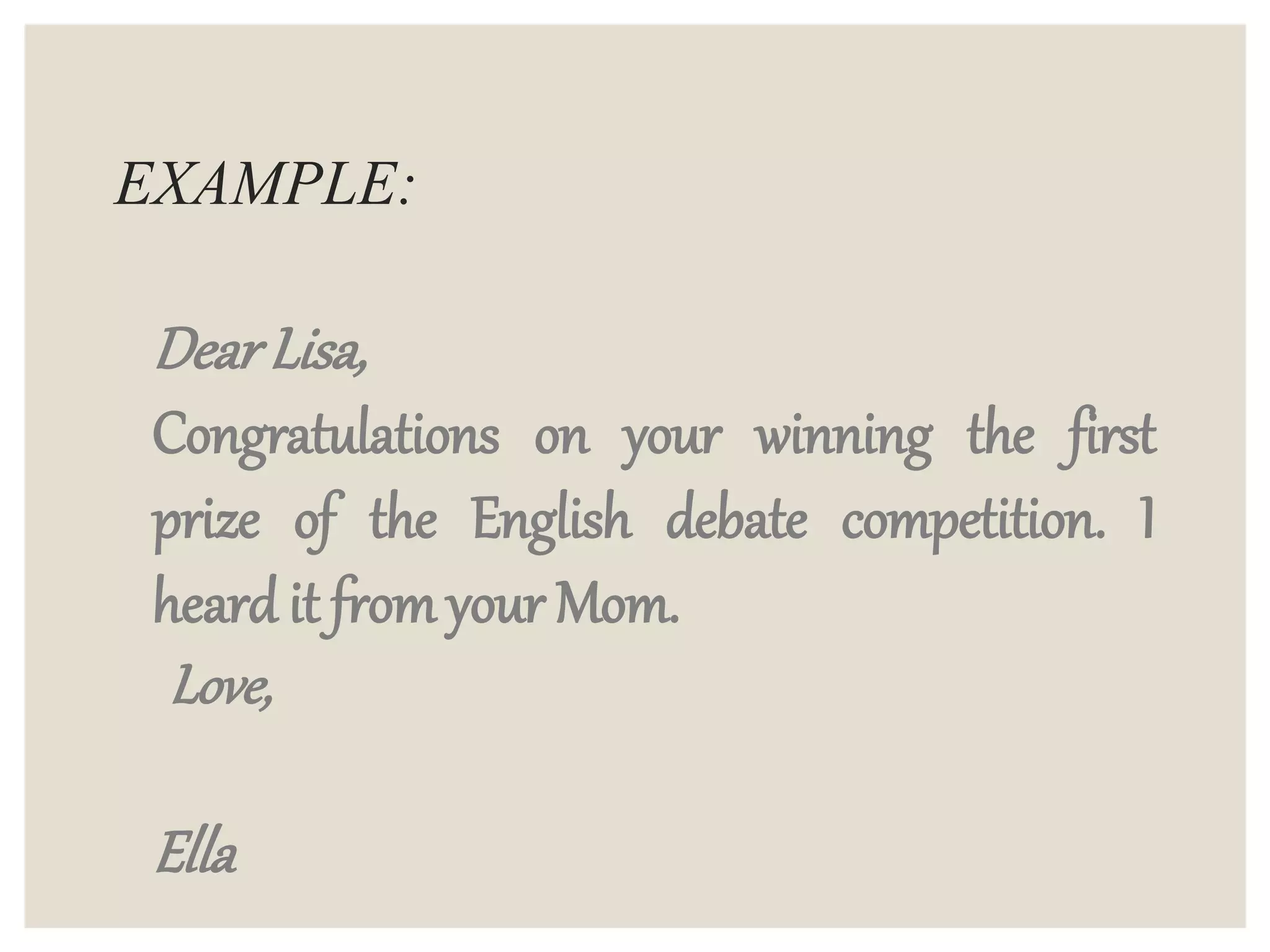 EXAMPLE:

Dear Lisa,

Congratulations on your winning the first prize of the English debate competition. I heard it from your Mom.

Love,

Ella